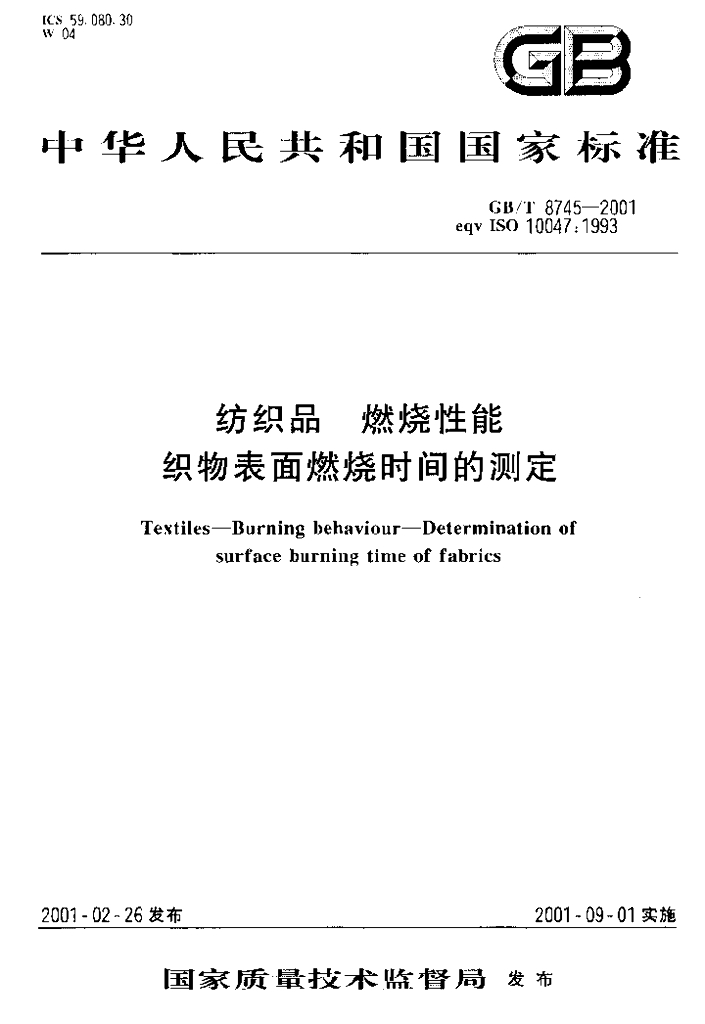 ICS 59.080.30
W 04

GB

中华人民共和国国家标准

GB/T 8745—2001
eqv ISO 10047:1993

纺织品 燃烧性能
织物表面燃烧时间的测定

Textiles—Burning behaviour—Determination of surface burning time of fabrics

2001-02-26发布 2001-09-01实施

国家质量技术监督局 发布